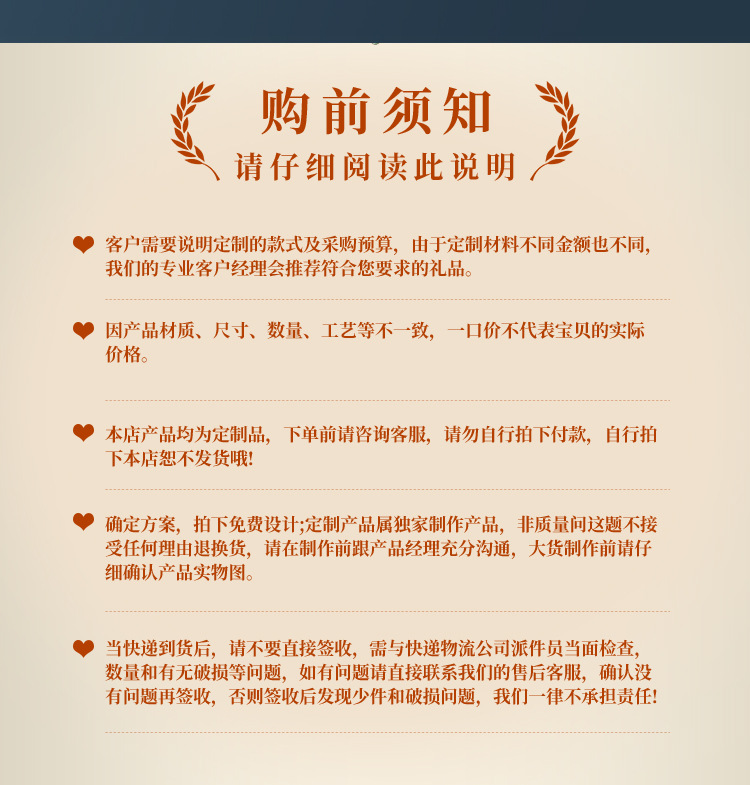 购前须知
请仔细阅读此说明

客户需要说明定制的款式及采购预算，由于定制材料不同金额也不同，我们的专业客户经理会推荐符合您要求的礼品。

因产品材质、尺寸、数量、工艺等不一致，一口价不代表宝贝的实际价格。

本店产品均为定制品，下单前请咨询客服，请勿自行拍下付款，自行拍下本店恕不发货哦!

确定方案，拍下免费设计;定制产品属独家制作产品，非质量问这题不接受任何理由退换货，请在制作前跟产品经理充分沟通，大货制作前请仔细确认产品实物图。

当快递到货后，请不要直接签收，需与快递物流公司派件员当面检查，数量和有无破损等问题，如有问题请直接联系我们的售后客服，确认没有问题再签收，否则签收后发现少件和破损问题，我们一律不承担责任!